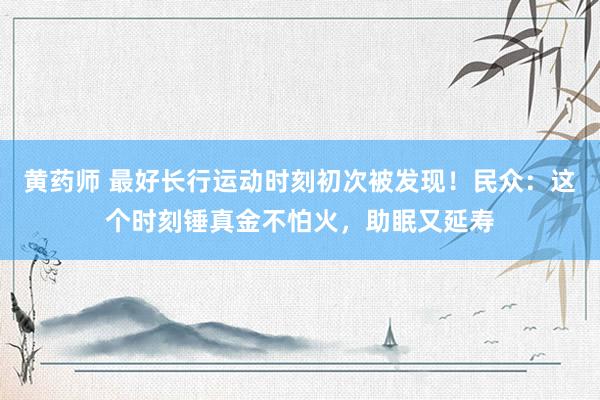 黄药师 最好长行运动时刻初次被发现！民众：这个时刻锤真金不怕火，助眠又延寿